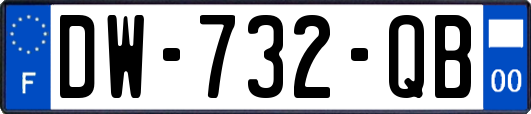 F
DW-732-QB
00